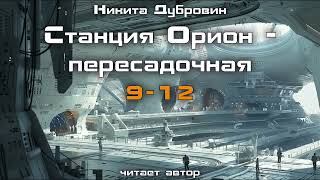 Никита Дубровин

Станция Орион - пересадочная

9-12

читает автор